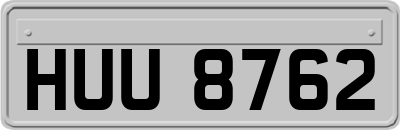 HUU 8762